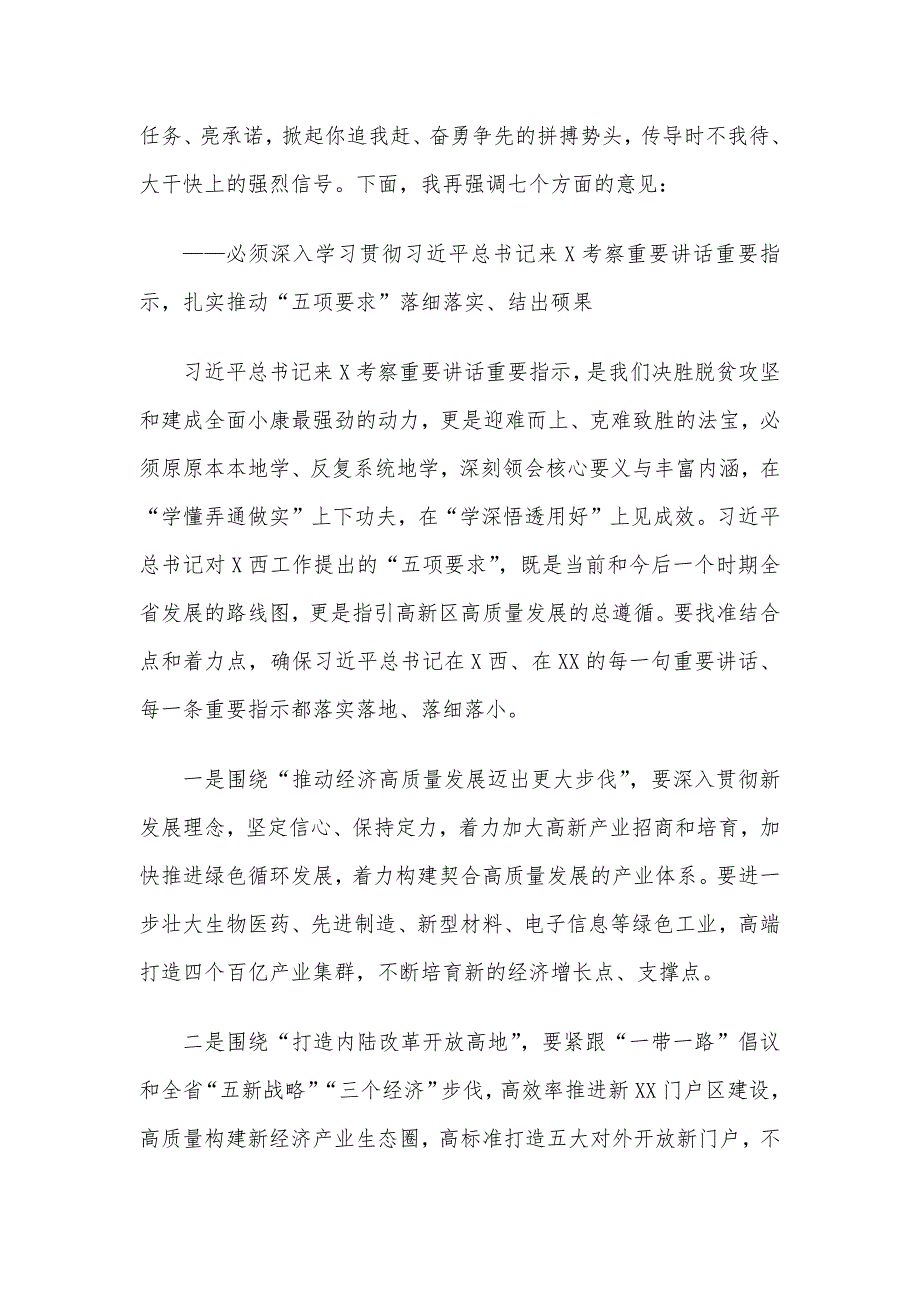 任务、亮承诺，掀起你追我赶、奋勇争先的拼搏势头，传导时不我待、大干快上的强烈信号。下面，我再强调七个方面的意见：

——必须深入学习贯彻习近平总书记来X考察重要讲话重要指示，扎实推动“五项要求”落细落实、结出硕果

习近平总书记来X考察重要讲话重要指示，是我们决胜脱贫攻坚和建成全面小康最强劲的动力，更是迎难而上、克难致胜的法宝，必须原原本本地学、反复系统地学，深刻领会核心要义与丰富内涵，在“学懂弄通做实”上下功夫，在“学深悟透用好”上见成效。习近平总书记对X西工作提出的“五项要求”，既是当前和今后一个时期全省发展的路线图，更是指引高新区高质量发展的总遵循。要找准结合点和着力点，确保习近平总书记在X西、在XX的每一句重要讲话、每一条重要指示都落实落地、落细落小。

一是围绕“推动经济高质量发展迈出更大步伐”，要深入贯彻新发展理念，坚定信心、保持定力，着力加大高新产业招商和培育，加快推进绿色循环发展，着力构建契合高质量发展的产业体系。要进一步壮大生物医药、先进制造、新型材料、电子信息等绿色工业，高端打造四个百亿产业集群，不断培育新的经济增长点、支撑点。

二是围绕“打造内陆改革开放高地”，要紧跟“一带一路”倡议和全省“五新战略”“三个经济”步伐，高效率推进新XX门户区建设，高质量构建新经济产业生态圈，高标准打造五大对外开放新门户，不